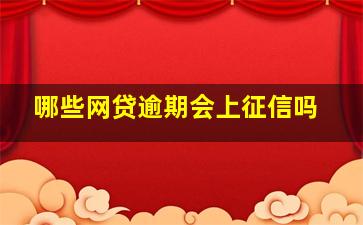 哪些网贷逾期会上征信吗